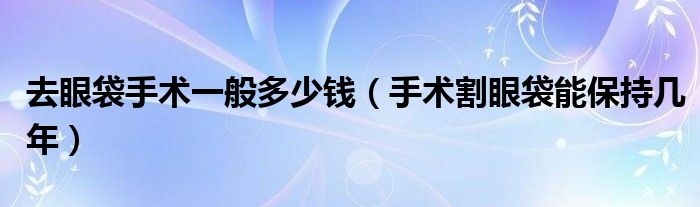 去眼袋手术一般多少钱（手术割眼袋能保持几年）